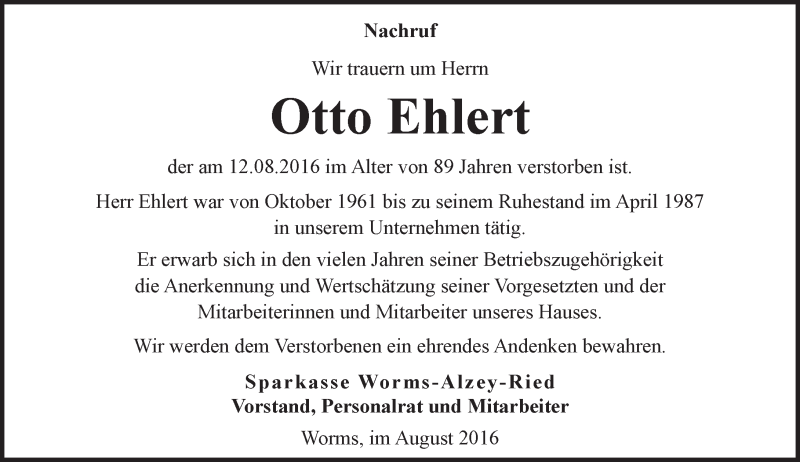 Nachruf

Wir trauern um Herrn

Otto Ehlert

der am 12.08.2016 im Alter von 89 Jahren verstorben ist.

Herr Ehlert war von Oktober 1961 bis zu seinem Ruhestand im April 1987 in unserem Unternehmen tätig.

Er erwarb sich in den vielen Jahren seiner Betriebszugehörigkeit die Anerkennung und Wertschätzung seiner Vorgesetzten und der Mitarbeiterinnen und Mitarbeiter unseres Hauses.

Wir werden dem Verstorbenen ein ehrendes Andenken bewahren.

Sparkasse Worms-Alzey-Ried
Vorstand, Personalrat und Mitarbeiter

Worms, im August 2016